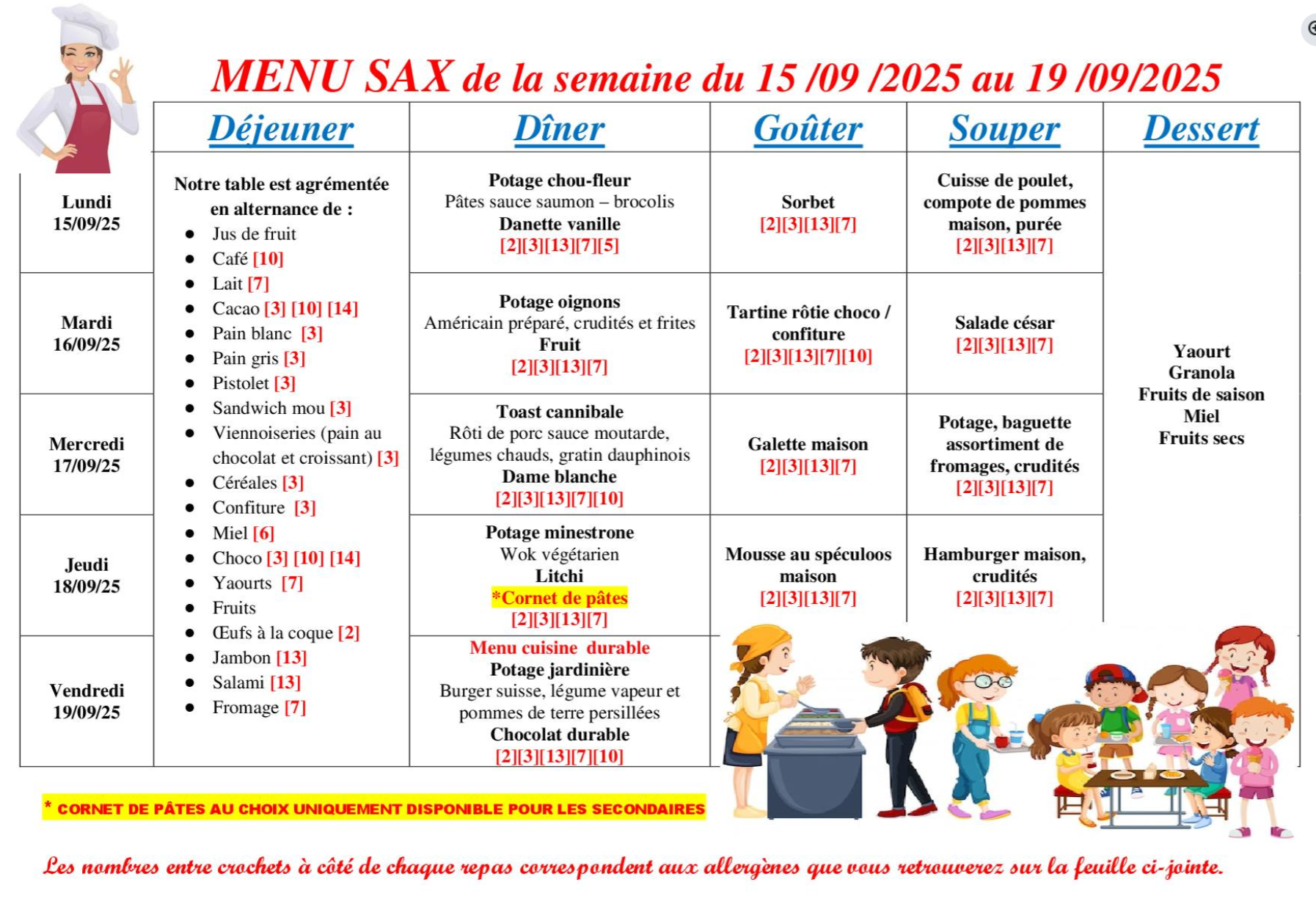 MENU SAX de la semaine du 15 /09 /2025 au 19 /09/2025

| | Déjeuner | Dîner | Goûter | Souper | Dessert |
|---|---|---|---|---|---|
| Lundi 15/09/25 | Notre table est agrémentée en alternance de : • Jus de fruit • Café [10] • Lait [7] • Cacao [3] [10] [14] • Pain blanc [3] • Pain gris [3] • Pistolet [3] • Sandwich mou [3] • Viennoiseries (pain au chocolat et croissant) [3] • Céréales [3] • Confiture [3] • Miel [6] • Choco [3] [10] [14] • Yaourts [7] • Fruits • Œufs à la coque [2] • Jambon [13] • Salami [13] • Fromage [7] | Potage chou-fleur Pâtes sauce saumon – brocolis Danette vanille [2][3][13][7][5] | Sorbet [2][3][13][7] | Cuisse de poulet, compote de pommes maison, purée [2][3][13][7] | Yaourt Granola Fruits de saison Miel Fruits secs |
| Mardi 16/09/25 | | Potage oignons Américain préparé, crudités et frites Fruit [2][3][13][7] | Tartine rôtie choco / confiture [2][3][13][7][10] | Salade césar [2][3][13][7] | |
| Mercredi 17/09/25 | | Toast cannibale Rôti de porc sauce moutarde, légumes chauds, gratin dauphinois Dame blanche [2][3][13][7][10] | Galette maison [2][3][13][7] | Potage, baguette assortiment de fromages, crudités [2][3][13][7] | |
| Jeudi 18/09/25 | | Potage minestrone Wok végétarien Litchi *Cornet de pâtes [2][3][13][7] | Mousse au spéculoos maison [2][3][13][7] | Hamburger maison, crudités [2][3][13][7] | |
| Vendredi 19/09/25 | | Menu cuisine durable Potage jardinière Burger suisse, légume vapeur et pommes de terre persillées Chocolat durable [2][3][13][7][10] | | | |

* CORNET DE PÂTES AU CHOIX UNIQUEMENT DISPONIBLE POUR LES SECONDAIRES

Les nombres entre crochets à côté de chaque repas correspondent aux allergènes que vous retrouverez sur la feuille ci-jointe.